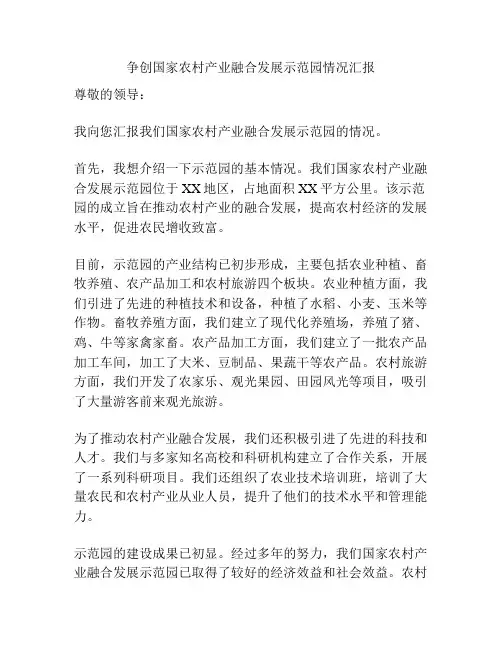 争创国家农村产业融合发展示范园情况汇报

尊敬的领导：

我向您汇报我们国家农村产业融合发展示范园的情况。

首先，我想介绍一下示范园的基本情况。我们国家农村产业融合发展示范园位于XX地区，占地面积XX平方公里。该示范园的成立旨在推动农村产业的融合发展，提高农村经济的发展水平，促进农民增收致富。

目前，示范园的产业结构已初步形成，主要包括农业种植、畜牧养殖、农产品加工和农村旅游四个板块。农业种植方面，我们引进了先进的种植技术和设备，种植了水稻、小麦、玉米等作物。畜牧养殖方面，我们建立了现代化养殖场，养殖了猪、鸡、牛等家禽家畜。农产品加工方面，我们建立了一批农产品加工车间，加工了大米、豆制品、果蔬干等农产品。农村旅游方面，我们开发了农家乐、观光果园、田园风光等项目，吸引了大量游客前来观光旅游。

为了推动农村产业融合发展，我们还积极引进了先进的科技和人才。我们与多家知名高校和科研机构建立了合作关系，开展了一系列科研项目。我们还组织了农业技术培训班，培训了大量农民和农村产业从业人员，提升了他们的技术水平和管理能力。

示范园的建设成果已初显。经过多年的努力，我们国家农村产业融合发展示范园已取得了较好的经济效益和社会效益。农村